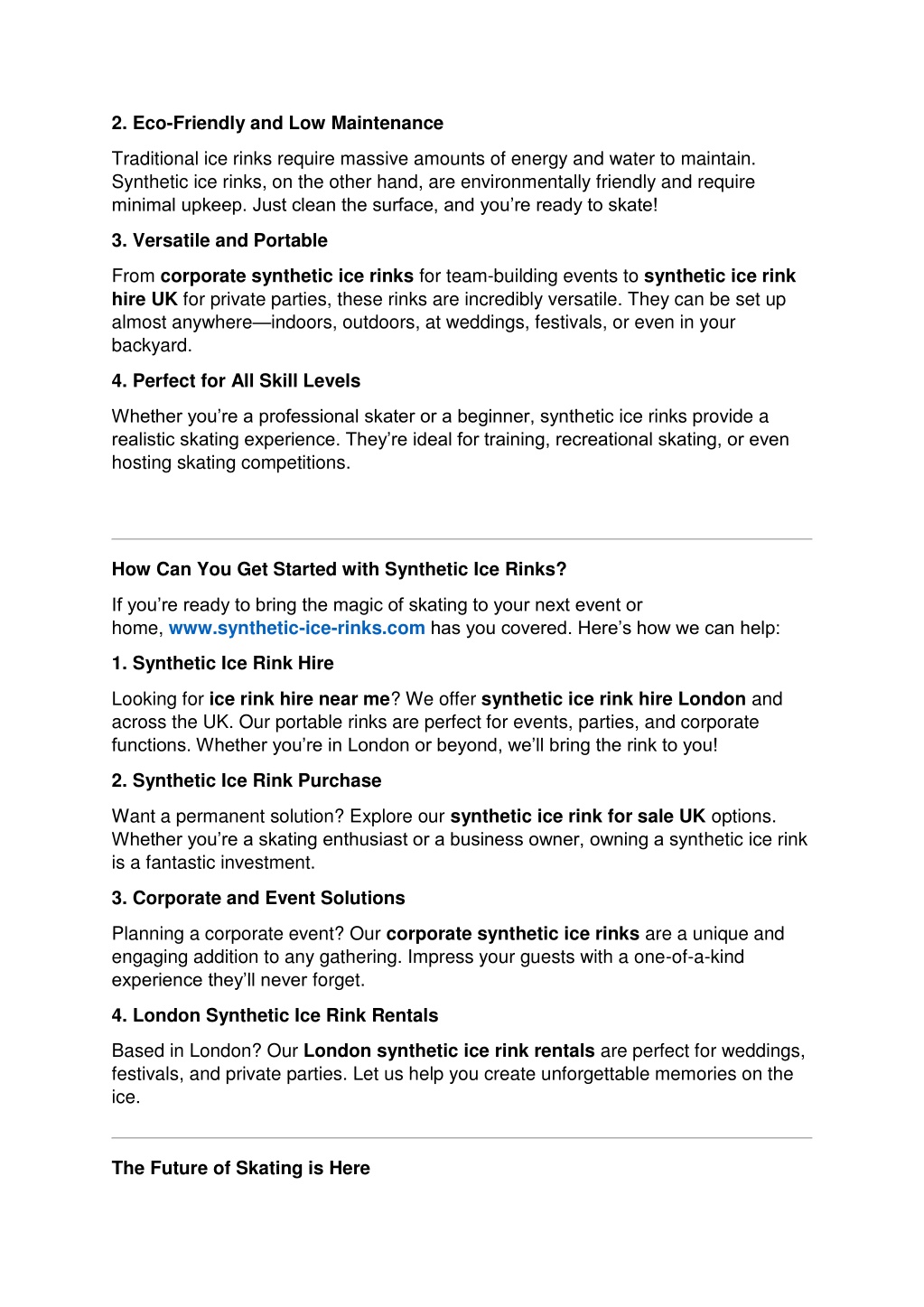 2. Eco-Friendly and Low Maintenance

Traditional ice rinks require massive amounts of energy and water to maintain. Synthetic ice rinks, on the other hand, are environmentally friendly and require minimal upkeep. Just clean the surface, and you're ready to skate!

3. Versatile and Portable

From corporate synthetic ice rinks for team-building events to synthetic ice rink hire UK for private parties, these rinks are incredibly versatile. They can be set up almost anywhere—indoors, outdoors, at weddings, festivals, or even in your backyard.

4. Perfect for All Skill Levels

Whether you're a professional skater or a beginner, synthetic ice rinks provide a realistic skating experience. They're ideal for training, recreational skating, or even hosting skating competitions.

How Can You Get Started with Synthetic Ice Rinks?

If you're ready to bring the magic of skating to your next event or home, www.synthetic-ice-rinks.com has you covered. Here's how we can help:

1. Synthetic Ice Rink Hire

Looking for ice rink hire near me? We offer synthetic ice rink hire London and across the UK. Our portable rinks are perfect for events, parties, and corporate functions. Whether you're in London or beyond, we'll bring the rink to you!

2. Synthetic Ice Rink Purchase

Want a permanent solution? Explore our synthetic ice rink for sale UK options. Whether you're a skating enthusiast or a business owner, owning a synthetic ice rink is a fantastic investment.

3. Corporate and Event Solutions

Planning a corporate event? Our corporate synthetic ice rinks are a unique and engaging addition to any gathering. Impress your guests with a one-of-a-kind experience they'll never forget.

4. London Synthetic Ice Rink Rentals

Based in London? Our London synthetic ice rink rentals are perfect for weddings, festivals, and private parties. Let us help you create unforgettable memories on the ice.

The Future of Skating is Here